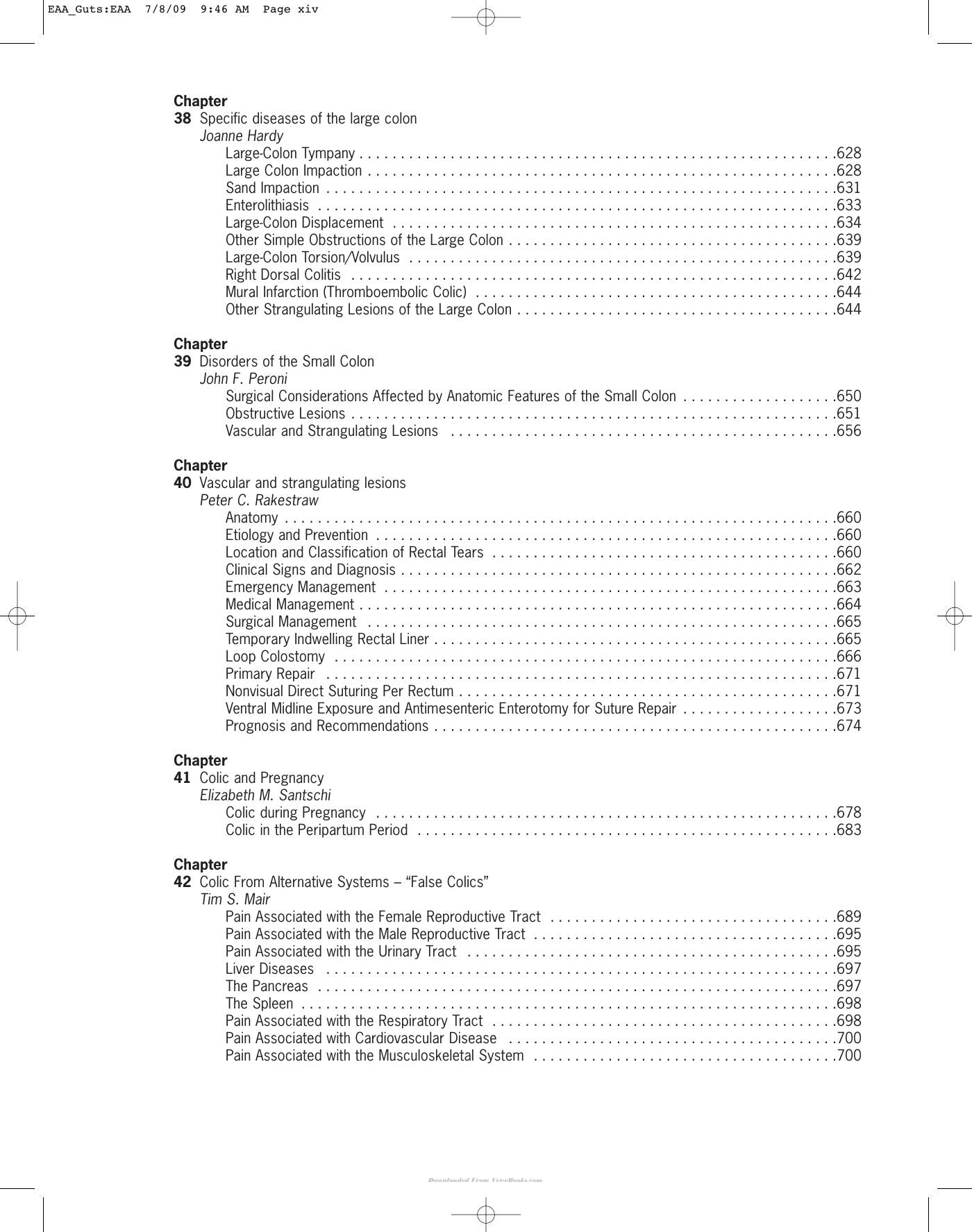 EAA_Guts:EAA 7/8/09 9:46 AM Page xiv

Chapter
38 Specific diseases of the large colon
Joanne Hardy
Large-Colon Tympany 628
Large Colon Impaction 628
Sand Impaction 631
Enterolithiasis 633
Large-Colon Displacement 634
Other Simple Obstructions of the Large Colon 639
Large-Colon Torsion/Volvulus 639
Right Dorsal Colitis 642
Mural Infarction (Thromboembolic Colic) 644
Other Strangulating Lesions of the Large Colon 644

Chapter
39 Disorders of the Small Colon
John F. Peroni
Surgical Considerations Affected by Anatomic Features of the Small Colon 650
Obstructive Lesions 651
Vascular and Strangulating Lesions 656

Chapter
40 Vascular and strangulating lesions
Peter C. Rakestraw
Anatomy 660
Etiology and Prevention 660
Location and Classification of Rectal Tears 660
Clinical Signs and Diagnosis 662
Emergency Management 663
Medical Management 664
Surgical Management 665
Temporary Indwelling Rectal Liner 665
Loop Colostomy 666
Primary Repair 671
Nonvisual Direct Suturing Per Rectum 671
Ventral Midline Exposure and Antimesenteric Enterotomy for Suture Repair 673
Prognosis and Recommendations 674

Chapter
41 Colic and Pregnancy
Elizabeth M. Santschi
Colic during Pregnancy 678
Colic in the Peripartum Period 683

Chapter
42 Colic From Alternative Systems – "False Colics"
Tim S. Mair
Pain Associated with the Female Reproductive Tract 689
Pain Associated with the Male Reproductive Tract 695
Pain Associated with the Urinary Tract 695
Liver Diseases 697
The Pancreas 697
The Spleen 698
Pain Associated with the Respiratory Tract 698
Pain Associated with Cardiovascular Disease 700
Pain Associated with the Musculoskeletal System 700

Downloaded From Vet-eBooks.com